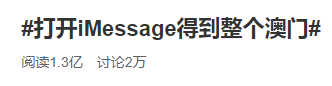 #打开iMessage得到整个澳门#

阅读1.3亿　讨论2万